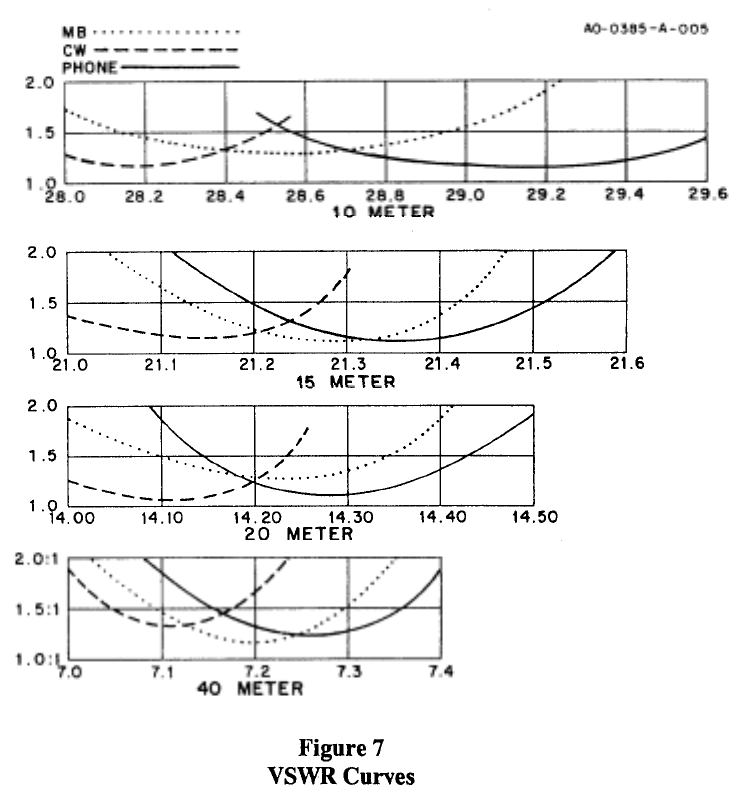 MB
CW
PHONE

A0-0385-A-005

2.0
1.5
1.0
28.0 28.2 28.4 28.6 28.8 29.0 29.2 29.4 29.6
10 METER

2.0
1.5
1.0
21.0 21.1 21.2 21.3 21.4 21.5 21.6
15 METER

2.0
1.5
1.0
14.00 14.10 14.20 14.30 14.40 14.50
20 METER

2.0:1
1.5:1
1.0:1
7.0 7.1 7.2 7.3 7.4
40 METER

Figure 7
VSWR Curves